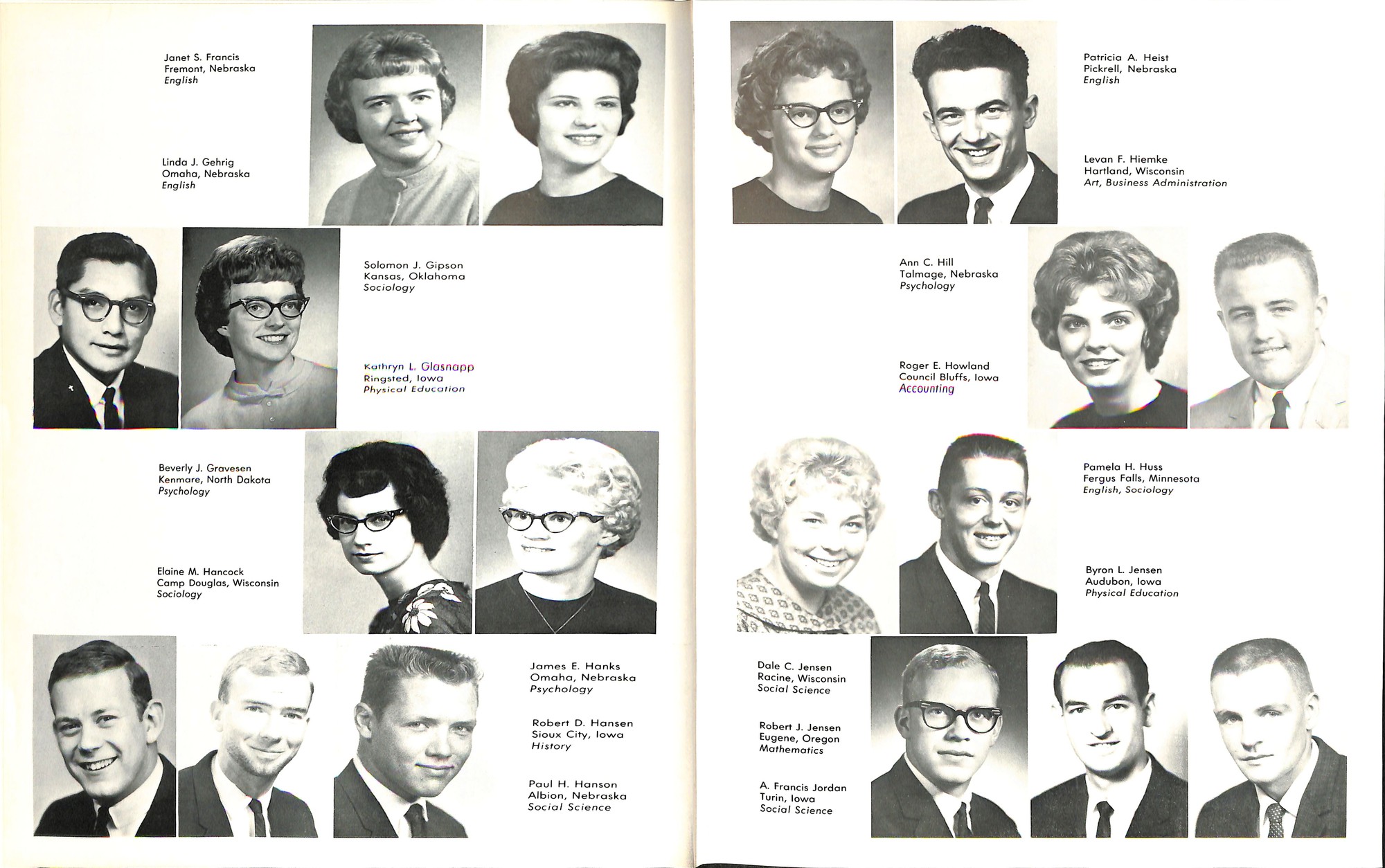 Janet S. Francis
Fremont, Nebraska
English

Linda J. Gehrig
Omaha, Nebraska
English

Solomon J. Gipson
Kansas, Oklahoma
Sociology

Kathryn L. Glasnapp
Ringsted, Iowa
Physical Education

Beverly J. Gravesen
Kenmare, North Dakota
Psychology

Elaine M. Hancock
Camp Douglas, Wisconsin
Sociology

James E. Hanks
Omaha, Nebraska
Psychology

Robert D. Hansen
Sioux City, Iowa
History

Paul H. Hanson
Albion, Nebraska
Social Science

Patricia A. Heist
Pickrell, Nebraska
English

Levan F. Hiemke
Hartland, Wisconsin
Art, Business Administration

Ann C. Hill
Talmage, Nebraska
Psychology

Roger E. Howland
Council Bluffs, Iowa
Accounting

Pamela H. Huss
Fergus Falls, Minnesota
English, Sociology

Byron L. Jensen
Audubon, Iowa
Physical Education

Dale C. Jensen
Racine, Wisconsin
Social Science

Robert J. Jensen
Eugene, Oregon
Mathematics

A. Francis Jordan
Turin, Iowa
Social Science